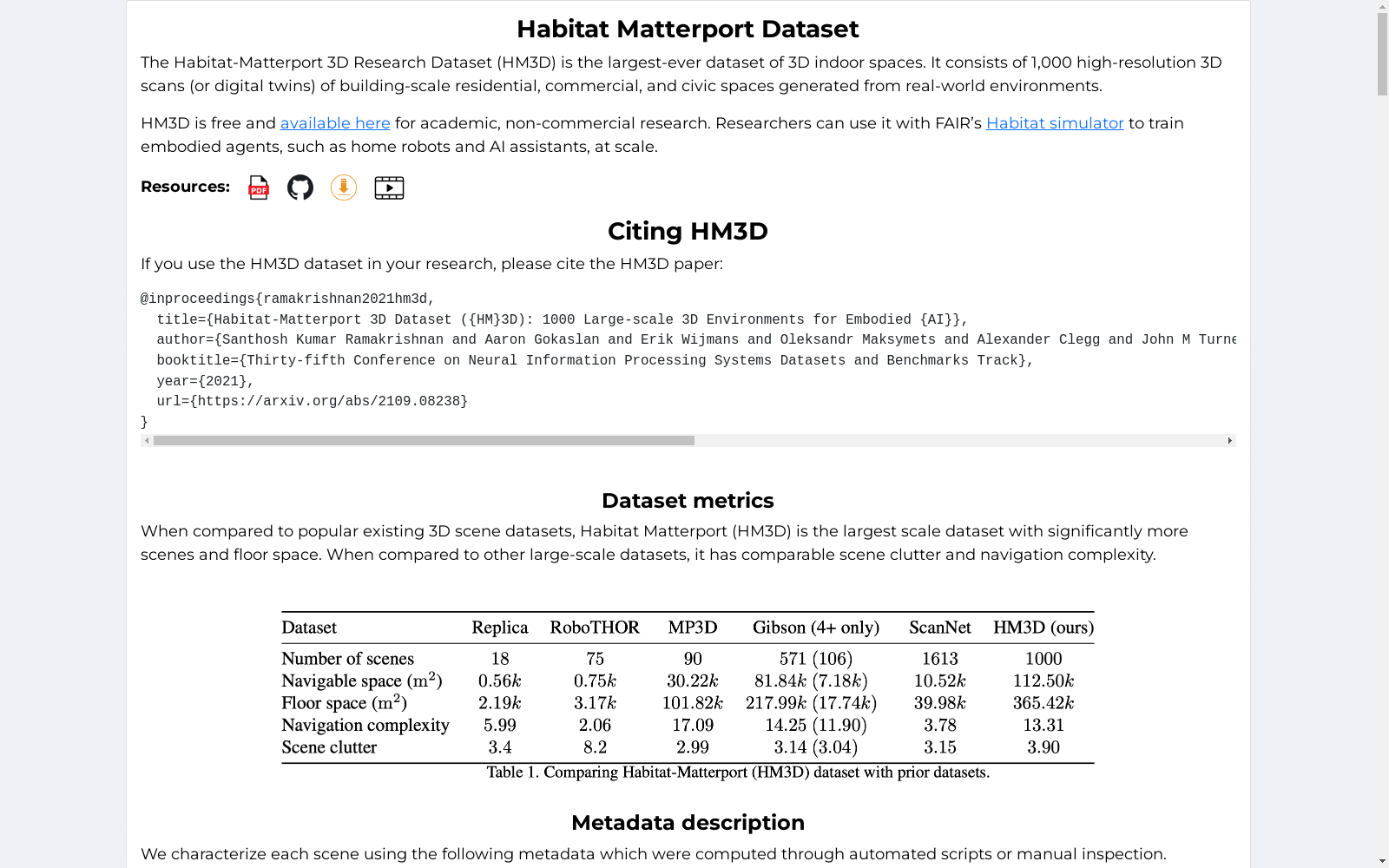 Habitat Matterport Dataset

The Habitat-Matterport 3D Research Dataset (HM3D) is the largest-ever dataset of 3D indoor spaces. It consists of 1,000 high-resolution 3D scans (or digital twins) of building-scale residential, commercial, and civic spaces generated from real-world environments.

HM3D is free and available here for academic, non-commercial research. Researchers can use it with FAIR's Habitat simulator to train embodied agents, such as home robots and AI assistants, at scale.

Resources: PDF

Citing HM3D

If you use the HM3D dataset in your research, please cite the HM3D paper:

@inproceedings{ramakrishnan2021hm3d,
  title={Habitat-Matterport 3D Dataset ({HM}3D): 1000 Large-scale 3D Environments for Embodied {AI}},
  author={Santhosh Kumar Ramakrishnan and Aaron Gokaslan and Erik Wijmans and Oleksandr Maksymets and Alexander Clegg and John M Turne
  booktitle={Thirty-fifth Conference on Neural Information Processing Systems Datasets and Benchmarks Track},
  year={2021},
  url={https://arxiv.org/abs/2109.08238}
}

Dataset metrics

When compared to popular existing 3D scene datasets, Habitat Matterport (HM3D) is the largest scale dataset with significantly more scenes and floor space. When compared to other large-scale datasets, it has comparable scene clutter and navigation complexity.

| Dataset | Replica | RoboTHOR | MP3D | Gibson (4+ only) | ScanNet | HM3D (ours) |
|---|---|---|---|---|---|---|
| Number of scenes | 18 | 75 | 90 | 571 (106) | 1613 | 1000 |
| Navigable space ($m^2$) | $0.56k$ | $0.75k$ | $30.22k$ | $81.84k$ ($7.18k$) | $10.52k$ | $112.50k$ |
| Floor space ($m^2$) | $2.19k$ | $3.17k$ | $101.82k$ | $217.99k$ ($17.74k$) | $39.98k$ | $365.42k$ |
| Navigation complexity | 5.99 | 2.06 | 17.09 | 14.25 (11.90) | 3.78 | 13.31 |
| Scene clutter | 3.4 | 8.2 | 2.99 | 3.14 (3.04) | 3.15 | 3.90 |

Table 1. Comparing Habitat-Matterport (HM3D) dataset with prior datasets.

Metadata description

We characterize each scene using the following metadata which were computed through automated scripts or manual inspection.